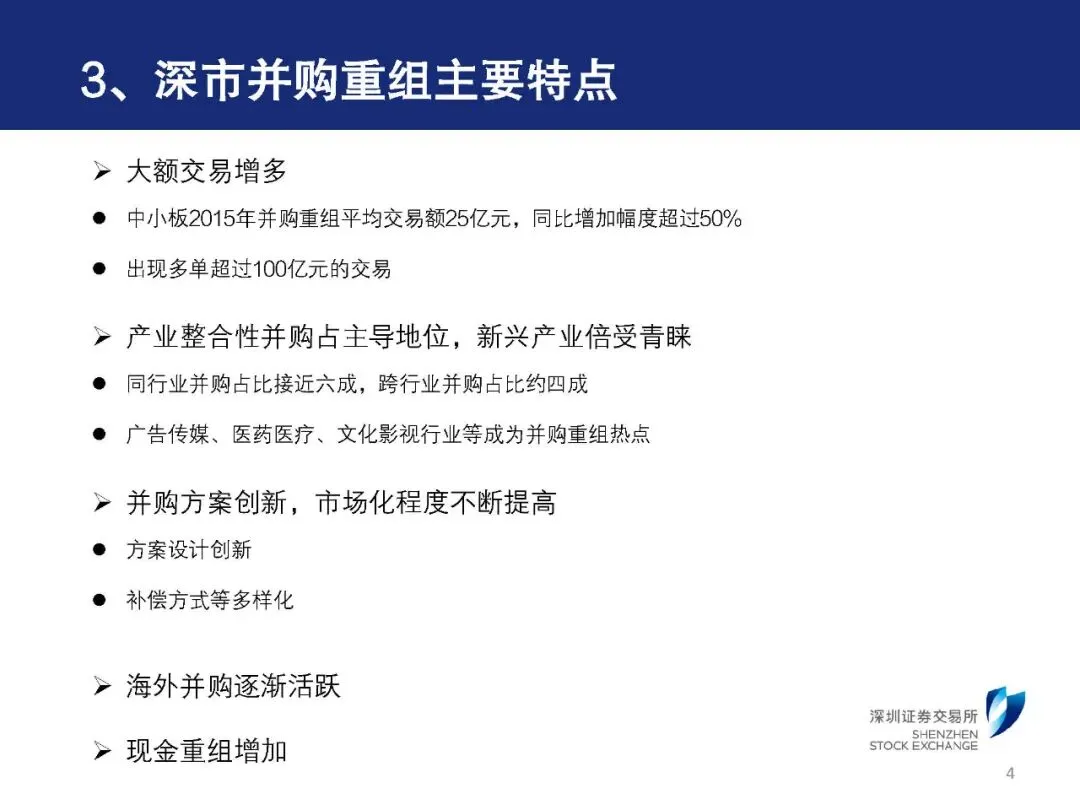 3、深市并购重组主要特点

➢ 大额交易增多

● 中小板2015年并购重组平均交易额25亿元，同比增加幅度超过50%

● 出现多单超过100亿元的交易

➢ 产业整合性并购占主导地位，新兴产业倍受青睐

● 同行业并购占比接近六成，跨行业并购占比约四成

● 广告传媒、医药医疗、文化影视行业等成为并购重组热点

➢ 并购方案创新，市场化程度不断提高

● 方案设计创新

● 补偿方式等多样化

➢ 海外并购逐渐活跃

➢ 现金重组增加

深圳证券交易所
SHENZHEN
STOCK EXCHANGE

4